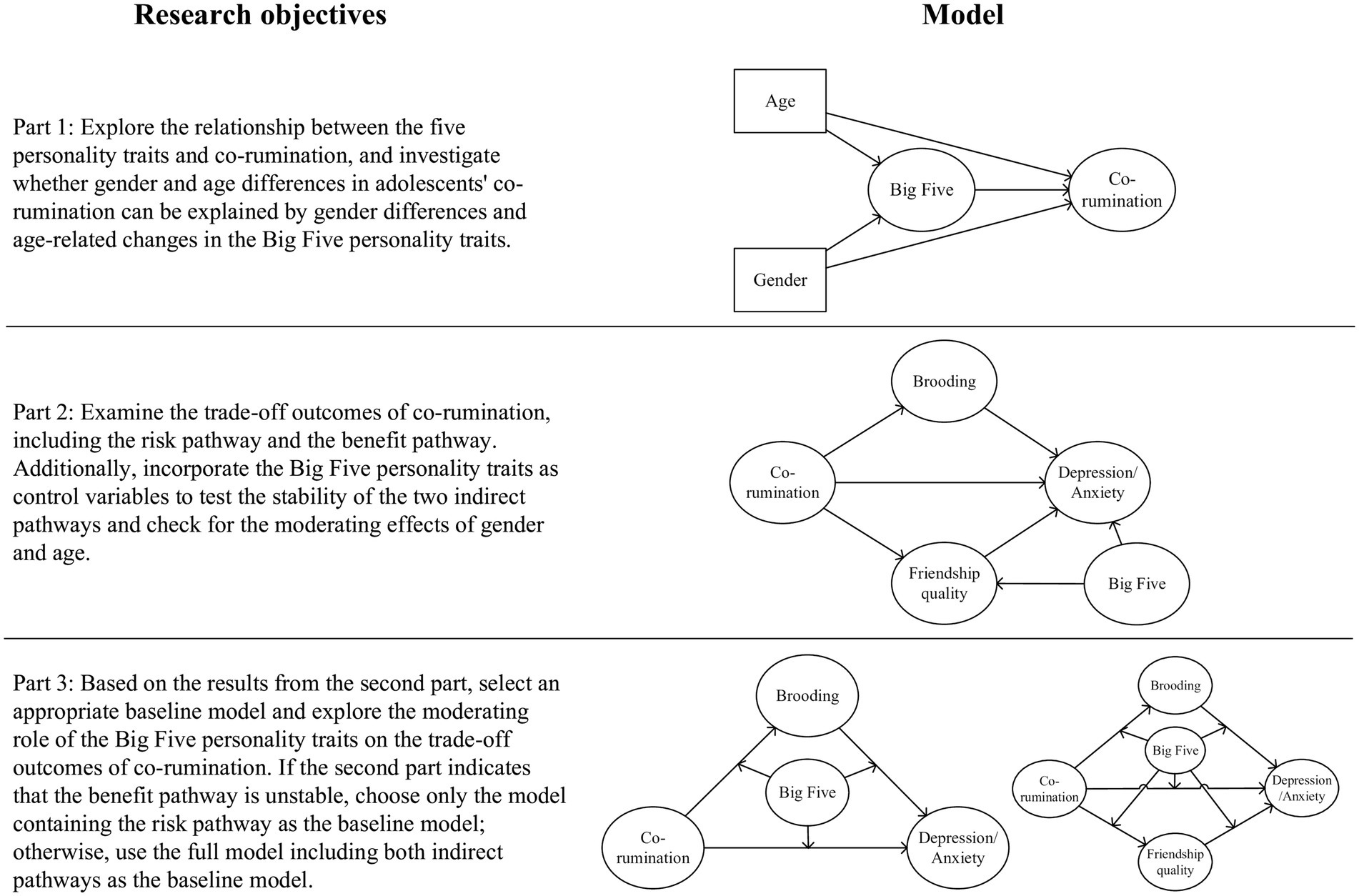 Research objectives

Model

Part 1: Explore the relationship between the five personality traits and co-rumination, and investigate whether gender and age differences in adolescents' co-rumination can be explained by gender differences and age-related changes in the Big Five personality traits.

Age

Big Five

Co-rumination

Gender

Part 2: Examine the trade-off outcomes of co-rumination, including the risk pathway and the benefit pathway. Additionally, incorporate the Big Five personality traits as control variables to test the stability of the two indirect pathways and check for the moderating effects of gender and age.

Brooding

Co-rumination

Depression/ Anxiety

Friendship quality

Big Five

Part 3: Based on the results from the second part, select an appropriate baseline model and explore the moderating role of the Big Five personality traits on the trade-off outcomes of co-rumination. If the second part indicates that the benefit pathway is unstable, choose only the model containing the risk pathway as the baseline model; otherwise, use the full model including both indirect pathways as the baseline model.

Brooding

Big Five

Co-rumination

Depression/ Anxiety

Brooding

Big Five

Co-rumination

Depression /Anxiety

Friendship quality